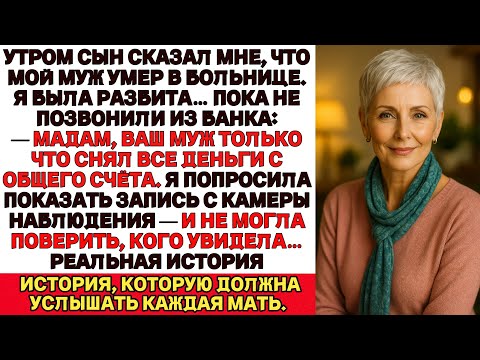 УТРОМ СЫН СКАЗАЛ МНЕ, ЧТО МОЙ МУЖ УМЕР В БОЛЬНИЦЕ. Я БЫЛА РАЗБИТА... ПОКА НЕ ПОЗВОНИЛИ ИЗ БАНКА:
— МАДАМ, ВАШ МУЖ ТОЛЬКО ЧТО СНЯЛ ВСЕ ДЕНЬГИ С ОБЩЕГО СЧЁТА. Я ПОПРОСИЛА ПОКАЗАТЬ ЗАПИСЬ С КАМЕРЫ НАБЛЮДЕНИЯ — И НЕ МОГЛА ПОВЕРИТЬ, КОГО УВИДЕЛА... РЕАЛЬНАЯ ИСТОРИЯ

ИСТОРИЯ, КОТОРУЮ ДОЛЖНА УСЛЫШАТЬ КАЖДАЯ МАТЬ.